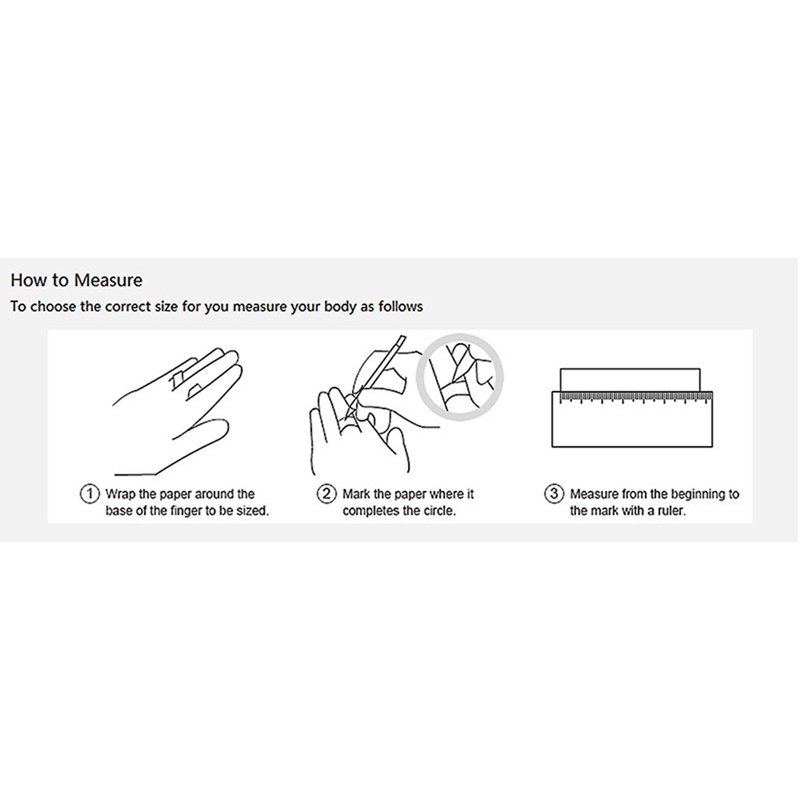 How to Measure

To choose the correct size for you measure your body as follows

① Wrap the paper around the base of the finger to be sized.

② Mark the paper where it completes the circle.

③ Measure from the beginning to the mark with a ruler.